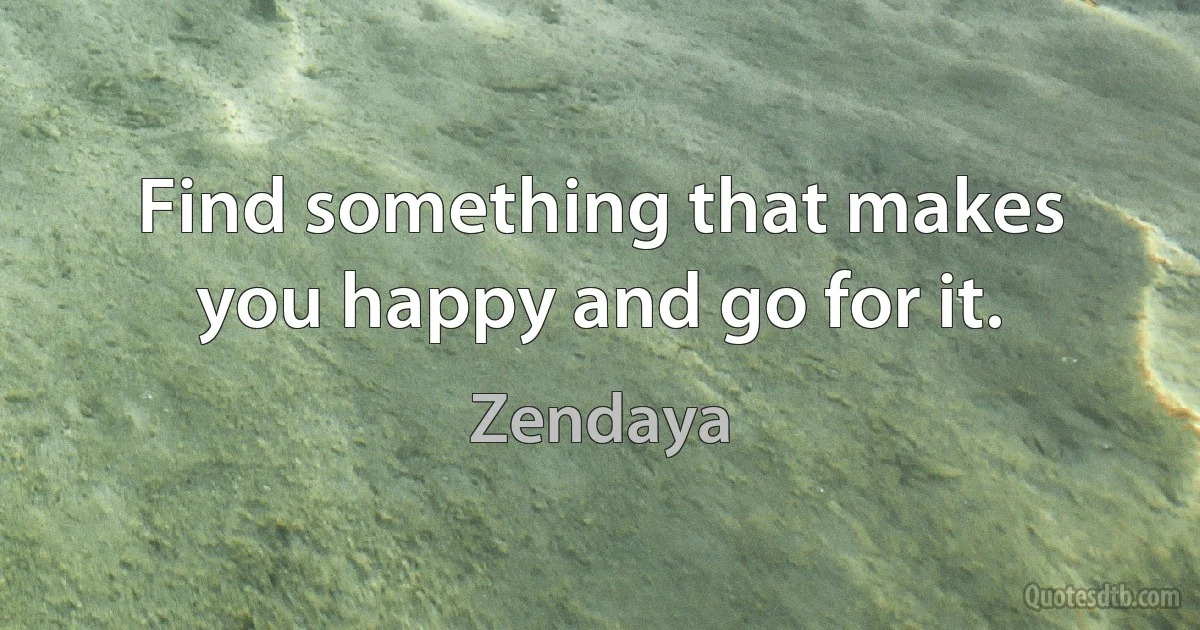 Find something that makes you happy and go for it.

Zendaya

Quotesdtb.com